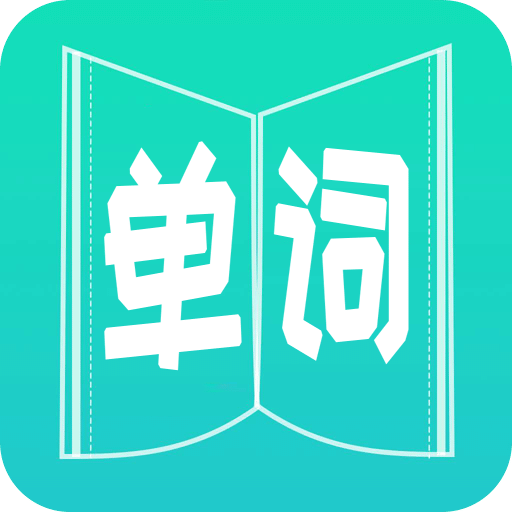 单词